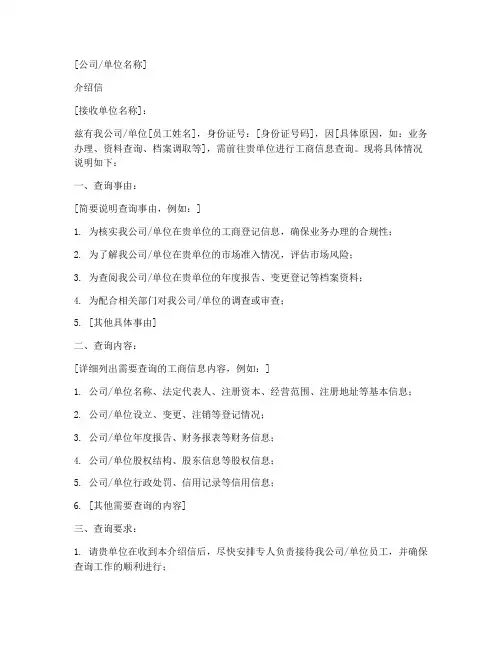 [公司/单位名称]

介绍信

[接收单位名称]：

兹有我公司/单位[员工姓名]，身份证号：[身份证号码]，因[具体原因，如：业务办理、资料查询、档案调取等]，需前往贵单位进行工商信息查询。现将具体情况说明如下：

一、查询事由：

[简要说明查询事由，例如：]

1. 为核实我公司/单位在贵单位的工商登记信息，确保业务办理的合规性；

2. 为了解我公司/单位在贵单位的市场准入情况，评估市场风险；

3. 为查阅我公司/单位在贵单位的年度报告、变更登记等档案资料；

4. 为配合相关部门对我公司/单位的调查或审查；

5. [其他具体事由]

二、查询内容：

[详细列出需要查询的工商信息内容，例如：]

1. 公司/单位名称、法定代表人、注册资本、经营范围、注册地址等基本信息；

2. 公司/单位设立、变更、注销等登记情况；

3. 公司/单位年度报告、财务报表等财务信息；

4. 公司/单位股权结构、股东信息等股权信息；

5. 公司/单位行政处罚、信用记录等信用信息；

6. [其他需要查询的内容]

三、查询要求：

1. 请贵单位在收到本介绍信后，尽快安排专人负责接待我公司/单位员工，并确保查询工作的顺利进行；